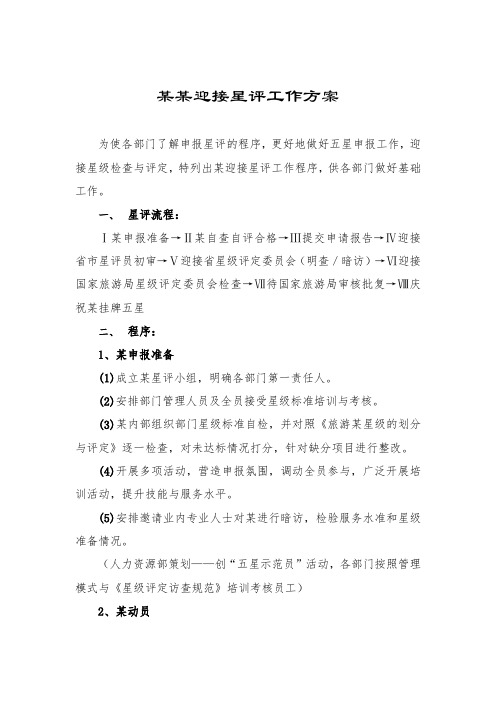 某某迎接星评工作方案

为使各部门了解申报星评的程序，更好地做好五星申报工作，迎接星级检查与评定，特列出某迎接星评工作程序，供各部门做好基础工作。

一、 星评流程：

Ⅰ某申报准备→Ⅱ某自查自评合格→Ⅲ提交申请报告→Ⅳ迎接省市星评员初审→Ⅴ迎接省星级评定委员会（明查／暗访）→Ⅵ迎接国家旅游局星级评定委员会检查→Ⅶ待国家旅游局审核批复→Ⅷ庆祝某挂牌五星

二、 程序：

1、某申报准备

(1)成立某星评小组，明确各部门第一责任人。

(2)安排部门管理人员及全员接受星级标准培训与考核。

(3)某内部组织部门星级标准自检，并对照《旅游某星级的划分与评定》逐一检查，对未达标情况打分，针对缺分项目进行整改。

(4)开展多项活动，营造申报氛围，调动全员参与，广泛开展培训活动，提升技能与服务水平。

(5)安排邀请业内专业人士对某进行暗访，检验服务水准和星级准备情况。

（人力资源部策划——创“五星示范员”活动，各部门按照管理模式与《星级评定访查规范》培训考核员工）

2、某动员